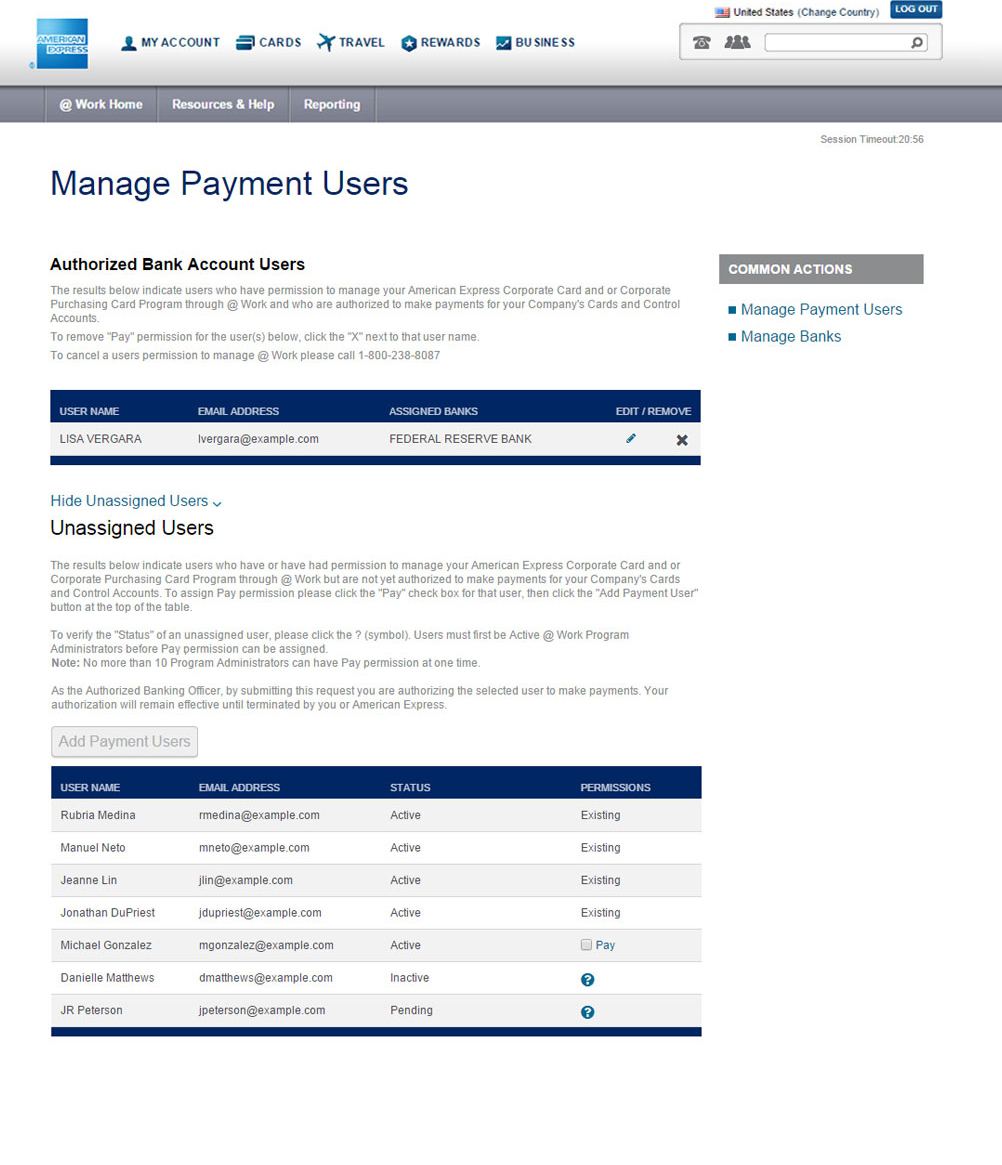 AMERICAN EXPRESS

MY ACCOUNT CARDS TRAVEL REWARDS BUSINESS

United States (Change Country) LOG OUT

@ Work Home Resources & Help Reporting

Session Timeout:20:56

Manage Payment Users

Authorized Bank Account Users

The results below indicate users who have permission to manage your American Express Corporate Card and or Corporate Purchasing Card Program through @ Work and who are authorized to make payments for your Company's Cards and Control Accounts.

To remove "Pay" permission for the user(s) below, click the "X" next to that user name.

To cancel a users permission to manage @ Work please call 1-800-238-8087

| USER NAME | EMAIL ADDRESS | ASSIGNED BANKS | EDIT / REMOVE |
|---|---|---|---|
| LISA VERGARA | lvergara@example.com | FEDERAL RESERVE BANK | |

Hide Unassigned Users

Unassigned Users

The results below indicate users who have or have had permission to manage your American Express Corporate Card and or Corporate Purchasing Card Program through @ Work but are not yet authorized to make payments for your Company's Cards and Control Accounts. To assign Pay permission please click the "Pay" check box for that user, then click the "Add Payment User" button at the top of the table.

To verify the "Status" of an unassigned user, please click the ? (symbol). Users must first be Active @ Work Program Administrators before Pay permission can be assigned.
Note: No more than 10 Program Administrators can have Pay permission at one time.

As the Authorized Banking Officer, by submitting this request you are authorizing the selected user to make payments. Your authorization will remain effective until terminated by you or American Express.

Add Payment Users

| USER NAME | EMAIL ADDRESS | STATUS | PERMISSIONS |
|---|---|---|---|
| Rubria Medina | rmedina@example.com | Active | Existing |
| Manuel Neto | mneto@example.com | Active | Existing |
| Jeanne Lin | jlin@example.com | Active | Existing |
| Jonathan DuPriest | jdupriest@example.com | Active | Existing |
| Michael Gonzalez | mgonzalez@example.com | Active | Pay |
| Danielle Matthews | dmatthews@example.com | Inactive | ? |
| JR Peterson | jpeterson@example.com | Pending | ? |

COMMON ACTIONS

Manage Payment Users

Manage Banks